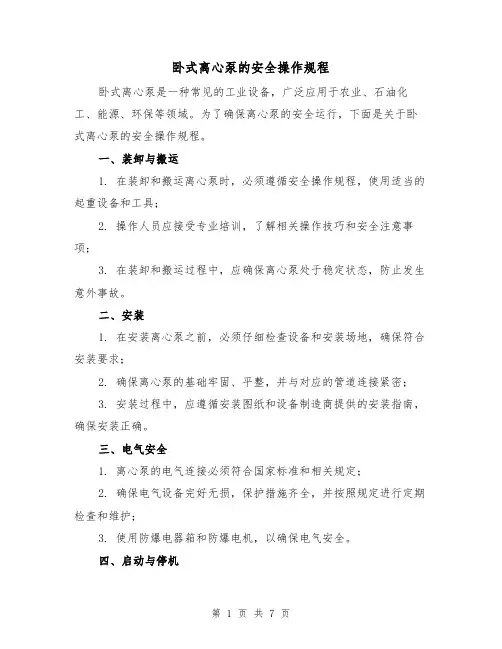 卧式离心泵的安全操作规程

卧式离心泵是一种常见的工业设备，广泛应用于农业、石油化工、能源、环保等领域。为了确保离心泵的安全运行，下面是关于卧式离心泵的安全操作规程。

一、装卸与搬运

1. 在装卸和搬运离心泵时，必须遵循安全操作规程，使用适当的起重设备和工具；

2. 操作人员应接受专业培训，了解相关操作技巧和安全注意事项；

3. 在装卸和搬运过程中，应确保离心泵处于稳定状态，防止发生意外事故。

二、安装

1. 在安装离心泵之前，必须仔细检查设备和安装场地，确保符合安装要求；

2. 确保离心泵的基础牢固、平整，并与对应的管道连接紧密；

3. 安装过程中，应遵循安装图纸和设备制造商提供的安装指南，确保安装正确。

三、电气安全

1. 离心泵的电气连接必须符合国家标准和相关规定；

2. 确保电气设备完好无损，保护措施齐全，并按照规定进行定期检查和维护；

3. 使用防爆电器箱和防爆电机，以确保电气安全。

四、启动与停机

第 1 页 共 7 页